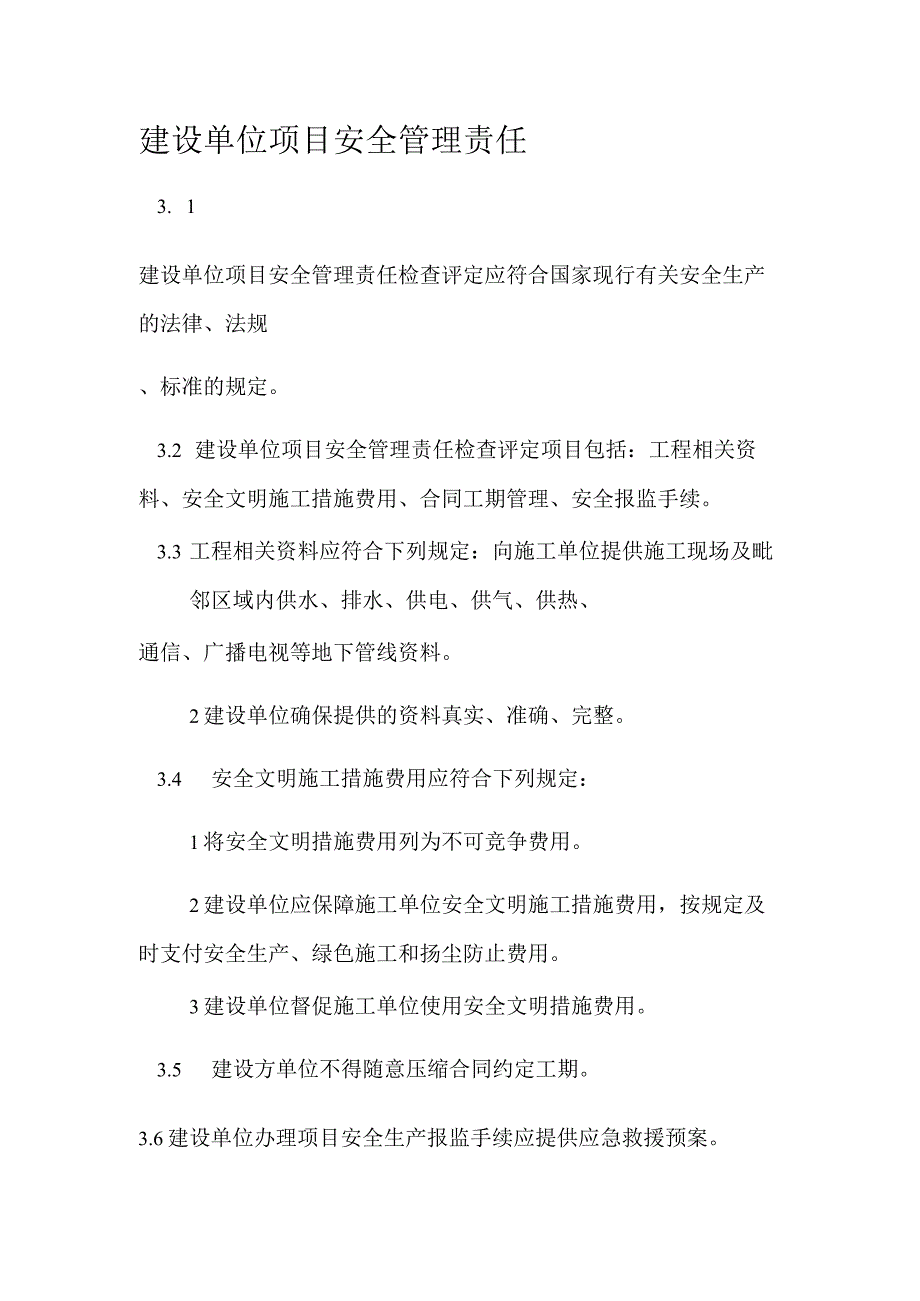 建设单位项目安全管理责任

3. 1

建设单位项目安全管理责任检查评定应符合国家现行有关安全生产的法律、法规

、标准的规定。

3.2 建设单位项目安全管理责任检查评定项目包括：工程相关资料、安全文明施工措施费用、合同工期管理、安全报监手续。

3.3 工程相关资料应符合下列规定：向施工单位提供施工现场及毗邻区域内供水、排水、供电、供气、供热、

通信、广播电视等地下管线资料。

2 建设单位确保提供的资料真实、准确、完整。

3.4 安全文明施工措施费用应符合下列规定：

1 将安全文明措施费用列为不可竞争费用。

2 建设单位应保障施工单位安全文明施工措施费用，按规定及时支付安全生产、绿色施工和扬尘防止费用。

3 建设单位督促施工单位使用安全文明措施费用。

3.5 建设方单位不得随意压缩合同约定工期。

3.6 建设单位办理项目安全生产报监手续应提供应急救援预案。